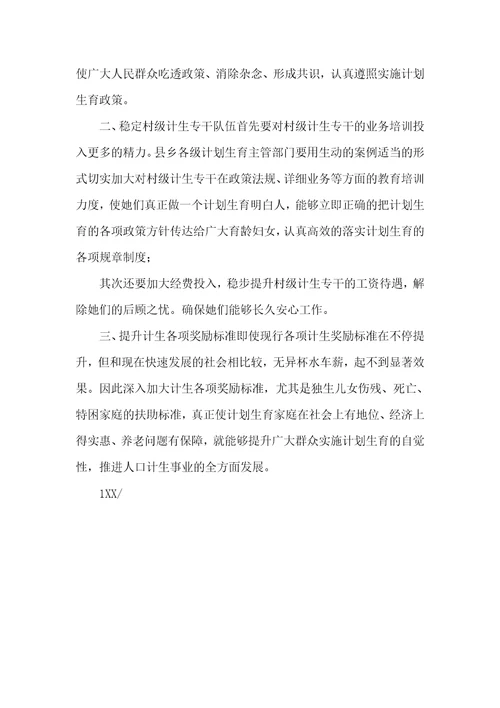 使广大人民群众吃透政策、消除杂念、形成共识，认真遵照实施计划生育政策。

二、稳定村级计生专干队伍首先要对村级计生专干的业务培训投入更多的精力。县乡各级计划生育主管部门要用生动的案例适当的形式切实加大对村级计生专干在政策法规、详细业务等方面的教育培训力度，使她们真正做一个计划生育明白人，能够立即正确的把计划生育的各项政策方针传达给广大育龄妇女，认真高效的落实计划生育的各项规章制度；

其次还要加大经费投入，稳步提升村级计生专干的工资待遇，解除她们的后顾之忧。确保她们能够长久安心工作。

三、提升计生各项奖励标准即使现行各项计生奖励标准在不停提升，但和现在快速发展的社会相比较，无异杯水车薪，起不到显著效果。因此深入加大计生各项奖励标准，尤其是独生儿女伤残、死亡、特困家庭的扶助标准，真正使计划生育家庭在社会上有地位、经济上得实惠、养老问题有保障，就能够提升广大群众实施计划生育的自觉性，推进人口计生事业的全方面发展。

1XX/